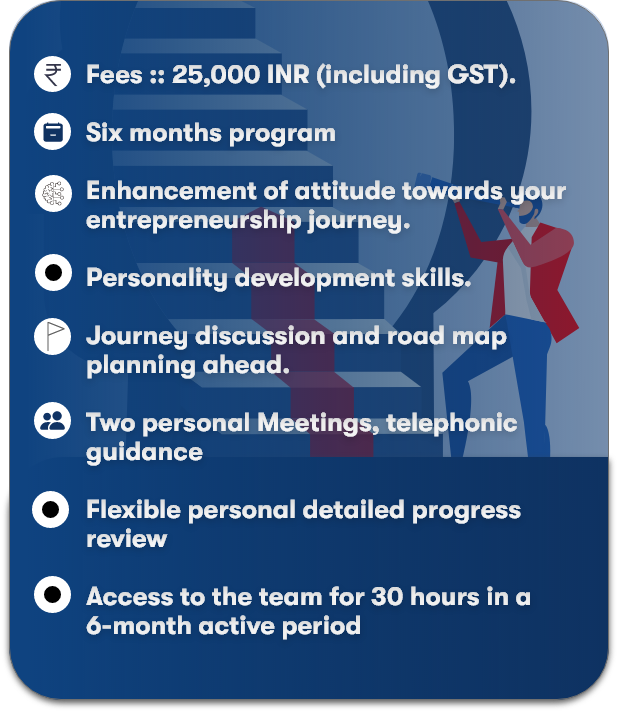 ₹ Fees :: 25,000 INR (including GST).

Six months program

Enhancement of attitude towards your entrepreneurship journey.

Personality development skills.

Journey discussion and road map planning ahead.

Two personal Meetings, telephonic guidance

Flexible personal detailed progress review

Access to the team for 30 hours in a 6-month active period